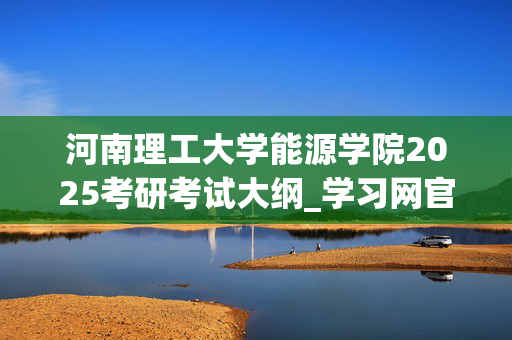 河南理工大学能源学院2025考研考试大纲_学习网官